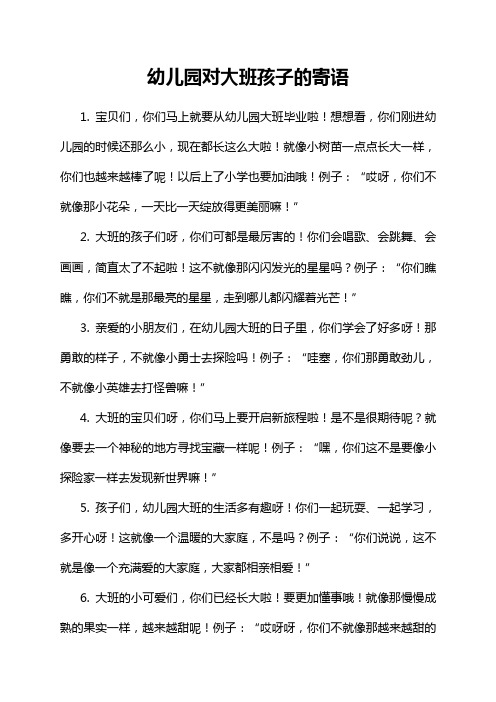 幼儿园对大班孩子的寄语

1. 宝贝们，你们马上就要从幼儿园大班毕业啦！想想看，你们刚进幼儿园的时候还那么小，现在都长这么大啦！就像小树苗一点点长大一样，你们也越来越棒了呢！以后上了小学也要加油哦！例子：“哎呀，你们不就像那小花朵，一天比一天绽放得更美丽嘛！”

2. 大班的孩子们呀，你们可都是最厉害的！你们会唱歌、会跳舞、会画画，简直太了不起啦！这不就像那闪闪发光的星星吗？例子：“你们瞧瞧，你们不就是那最亮的星星，走到哪儿都闪耀着光芒！”

3. 亲爱的小朋友们，在幼儿园大班的日子里，你们学会了好多呀！那勇敢的样子，不就像小勇士去探险吗！例子：“哇塞，你们那勇敢劲儿，不就像小英雄去打怪兽嘛！”

4. 大班的宝贝们呀，你们马上要开启新旅程啦！是不是很期待呢？就像要去一个神秘的地方寻找宝藏一样呢！例子：“嘿，你们这不是要像小探险家一样去发现新世界嘛！”

5. 孩子们，幼儿园大班的生活多有趣呀！你们一起玩耍、一起学习，多开心呀！这就像一个温暖的大家庭，不是吗？例子：“你们说说，这不就是像一个充满爱的大家庭，大家都相亲相爱！”

6. 大班的小可爱们，你们已经长大啦！要更加懂事哦！就像那慢慢成熟的果实一样，越来越甜呢！例子：“哎呀呀，你们不就像那越来越甜的